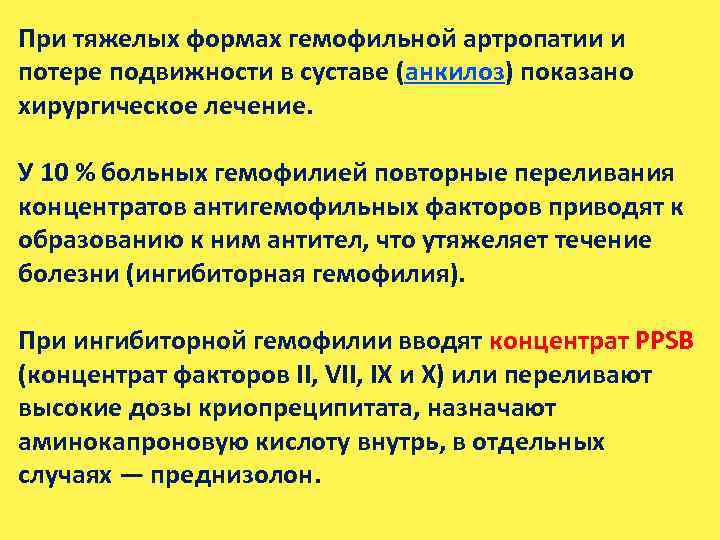 При тяжелых формах гемофильной артропатии и потере подвижности в суставе (анкилоз) показано хирургическое лечение.

У 10 % больных гемофилией повторные переливания концентратов антигемофильных факторов приводят к образованию к ним антител, что утяжеляет течение болезни (ингибиторная гемофилия).

При ингибиторной гемофилии вводят концентрат PPSB (концентрат факторов II, VII, IX и X) или переливают высокие дозы криопреципитата, назначают аминокапроновую кислоту внутрь, в отдельных случаях — преднизолон.